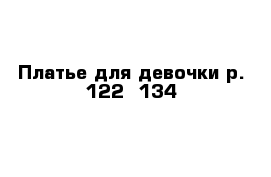 Платье для девочки р. 122  134